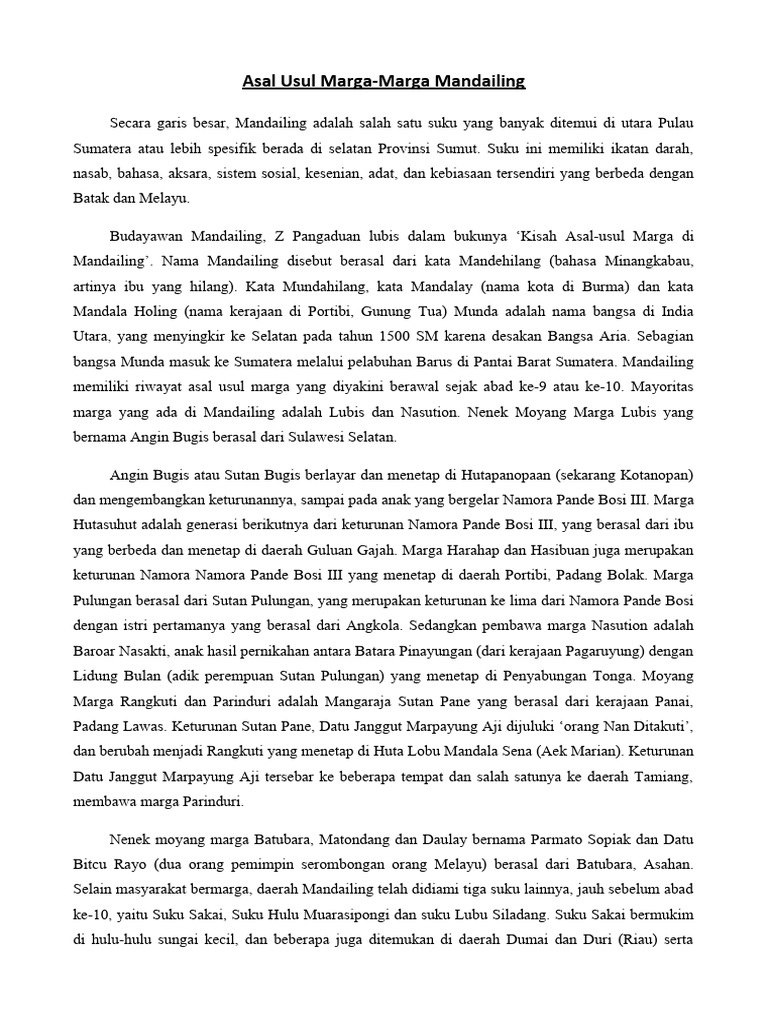 Asal Usul Marga-Marga Mandailing

Secara garis besar, Mandailing adalah salah satu suku yang banyak ditemui di utara Pulau Sumatera atau lebih spesifik berada di selatan Provinsi Sumut. Suku ini memiliki ikatan darah, nasab, bahasa, aksara, sistem sosial, kesenian, adat, dan kebiasaan tersendiri yang berbeda dengan Batak dan Melayu.

Budayawan Mandailing, Z Pangaduan lubis dalam bukunya 'Kisah Asal-usul Marga di Mandailing'. Nama Mandailing disebut berasal dari kata Mandehilang (bahasa Minangkabau, artinya ibu yang hilang). Kata Mundahilang, kata Mandalay (nama kota di Burma) dan kata Mandala Holing (nama kerajaan di Portibi, Gunung Tua) Munda adalah nama bangsa di India Utara, yang menyingkir ke Selatan pada tahun 1500 SM karena desakan Bangsa Aria. Sebagian bangsa Munda masuk ke Sumatera melalui pelabuhan Barus di Pantai Barat Sumatera. Mandailing memiliki riwayat asal usul marga yang diyakini berawal sejak abad ke-9 atau ke-10. Mayoritas marga yang ada di Mandailing adalah Lubis dan Nasution. Nenek Moyang Marga Lubis yang bernama Angin Bugis berasal dari Sulawesi Selatan.

Angin Bugis atau Sutan Bugis berlayar dan menetap di Hutapanopaan (sekarang Kotanopan) dan mengembangkan keturunannya, sampai pada anak yang bergelar Namora Pande Bosi III. Marga Hutasuhut adalah generasi berikutnya dari keturunan Namora Pande Bosi III, yang berasal dari ibu yang berbeda dan menetap di daerah Guluan Gajah. Marga Harahap dan Hasibuan juga merupakan keturunan Namora Namora Pande Bosi III yang menetap di daerah Portibi, Padang Bolak. Marga Pulungan berasal dari Sutan Pulungan, yang merupakan keturunan ke lima dari Namora Pande Bosi dengan istri pertamanya yang berasal dari Angkola. Sedangkan pembawa marga Nasution adalah Baroar Nasakti, anak hasil pernikahan antara Batara Pinayungan (dari kerajaan Pagaruyung) dengan Lidung Bulan (adik perempuan Sutan Pulungan) yang menetap di Penyabungan Tonga. Moyang Marga Rangkuti dan Parinduri adalah Mangaraja Sutan Pane yang berasal dari kerajaan Panai, Padang Lawas. Keturunan Sutan Pane, Datu Janggut Marpayung Aji dijuluki 'orang Nan Ditakuti', dan berubah menjadi Rangkuti yang menetap di Huta Lobu Mandala Sena (Aek Marian). Keturunan Datu Janggut Marpayung Aji tersebar ke beberapa tempat dan salah satunya ke daerah Tamiang, membawa marga Parinduri.

Nenek moyang marga Batubara, Matondang dan Daulay bernama Parmato Sopiak dan Datu Bitcu Rayo (dua orang pemimpin serombongan orang Melayu) berasal dari Batubara, Asahan. Selain masyarakat bermarga, daerah Mandailing telah didiami tiga suku lainnya, jauh sebelum abad ke-10, yaitu Suku Sakai, Suku Hulu Muarasipongi dan suku Lubu Siladang. Suku Sakai bermukim di hulu-hulu sungai kecil, dan beberapa juga ditemukan di daerah Dumai dan Duri (Riau) serta